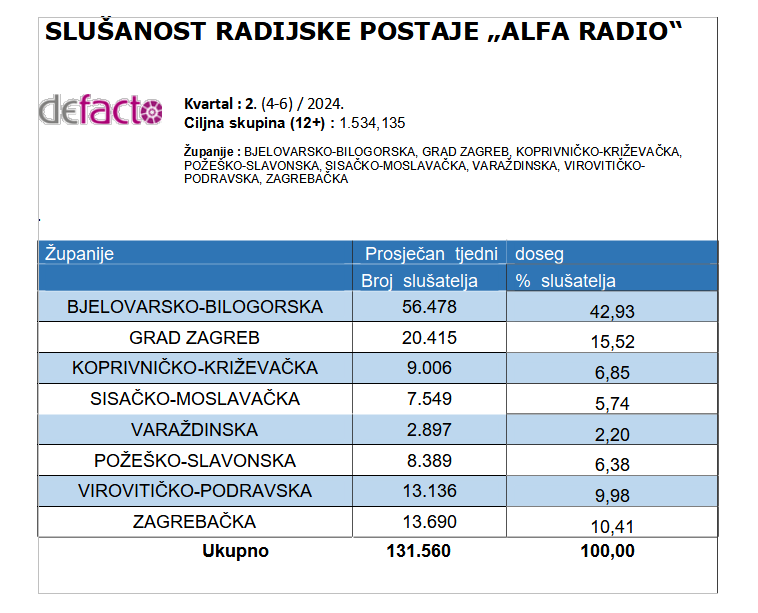 SLUŠANOST RADIJSKE POSTAJE „ALFA RADIO“

defacto

Kvartal : 2. (4-6) / 2024.
Ciljna skupina (12+) : 1.534,135

Županije : BJELOVARSKO-BILOGORSKA, GRAD ZAGREB, KOPRIVNIČKO-KRIŽEVAČKA, POŽEŠKO-SLAVONSKA, SISAČKO-MOSLAVAČKA, VARAŽDINSKA, VIROVITIČKO-PODRAVSKA, ZAGREBAČKA

| Županije | Prosječan tjedni | doseg |
|---|---|---|
| | Broj slušatelja | % slušatelja |
| BJELOVARSKO-BILOGORSKA | 56.478 | 42,93 |
| GRAD ZAGREB | 20.415 | 15,52 |
| KOPRIVNIČKO-KRIŽEVAČKA | 9.006 | 6,85 |
| SISAČKO-MOSLAVAČKA | 7.549 | 5,74 |
| VARAŽDINSKA | 2.897 | 2,20 |
| POŽEŠKO-SLAVONSKA | 8.389 | 6,38 |
| VIROVITIČKO-PODRAVSKA | 13.136 | 9,98 |
| ZAGREBAČKA | 13.690 | 10,41 |
| Ukupno | 131.560 | 100,00 |